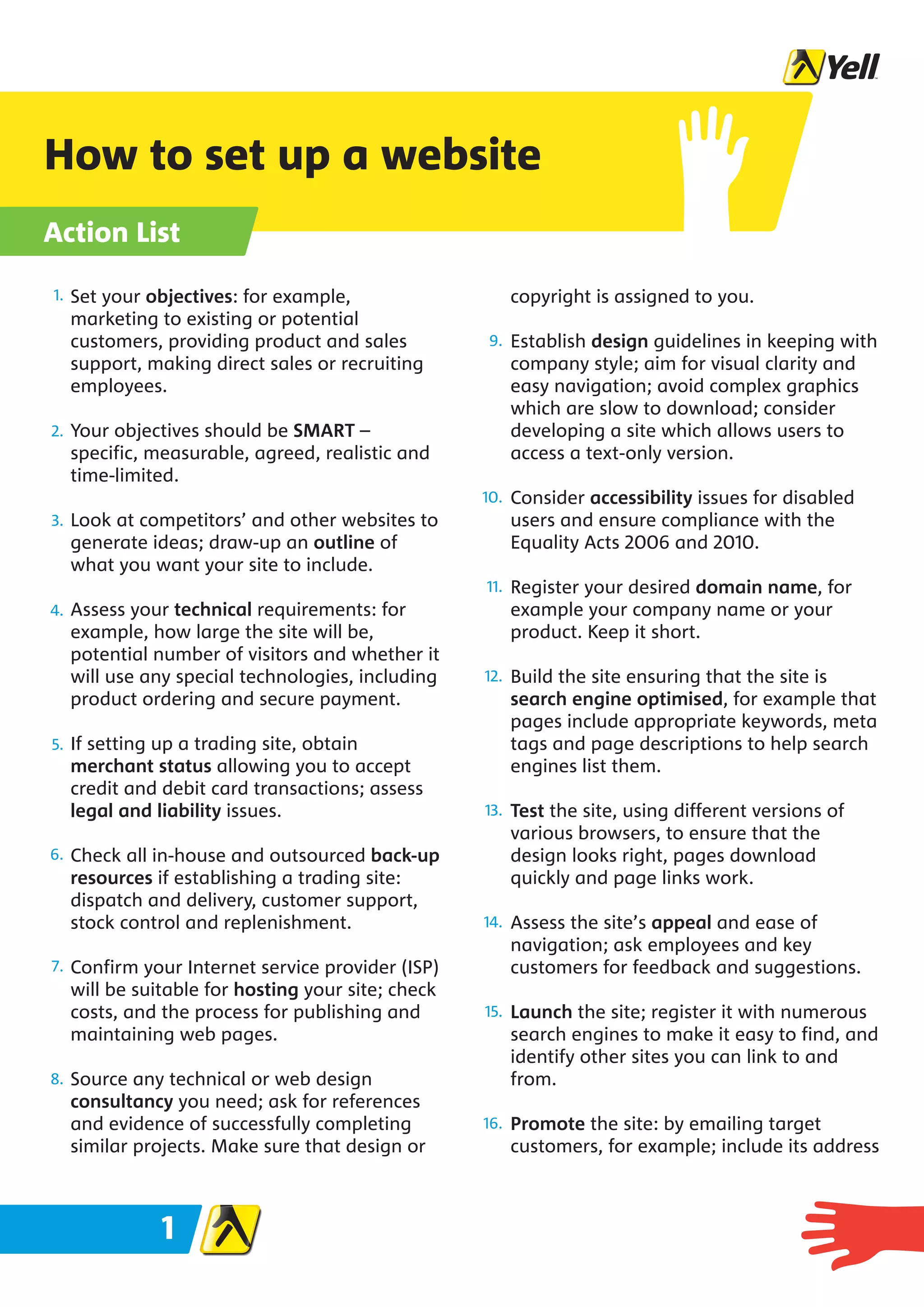 Yell

How to set up a website

Action List

1. Set your objectives: for example, marketing to existing or potential customers, providing product and sales support, making direct sales or recruiting employees.

2. Your objectives should be SMART – specific, measurable, agreed, realistic and time-limited.

3. Look at competitors' and other websites to generate ideas; draw-up an outline of what you want your site to include.

4. Assess your technical requirements: for example, how large the site will be, potential number of visitors and whether it will use any special technologies, including product ordering and secure payment.

5. If setting up a trading site, obtain merchant status allowing you to accept credit and debit card transactions; assess legal and liability issues.

6. Check all in-house and outsourced back-up resources if establishing a trading site: dispatch and delivery, customer support, stock control and replenishment.

7. Confirm your Internet service provider (ISP) will be suitable for hosting your site; check costs, and the process for publishing and maintaining web pages.

8. Source any technical or web design consultancy you need; ask for references and evidence of successfully completing similar projects. Make sure that design or copyright is assigned to you.

9. Establish design guidelines in keeping with company style; aim for visual clarity and easy navigation; avoid complex graphics which are slow to download; consider developing a site which allows users to access a text-only version.

10. Consider accessibility issues for disabled users and ensure compliance with the Equality Acts 2006 and 2010.

11. Register your desired domain name, for example your company name or your product. Keep it short.

12. Build the site ensuring that the site is search engine optimised, for example that pages include appropriate keywords, meta tags and page descriptions to help search engines list them.

13. Test the site, using different versions of various browsers, to ensure that the design looks right, pages download quickly and page links work.

14. Assess the site's appeal and ease of navigation; ask employees and key customers for feedback and suggestions.

15. Launch the site; register it with numerous search engines to make it easy to find, and identify other sites you can link to and from.

16. Promote the site: by emailing target customers, for example; include its address

1